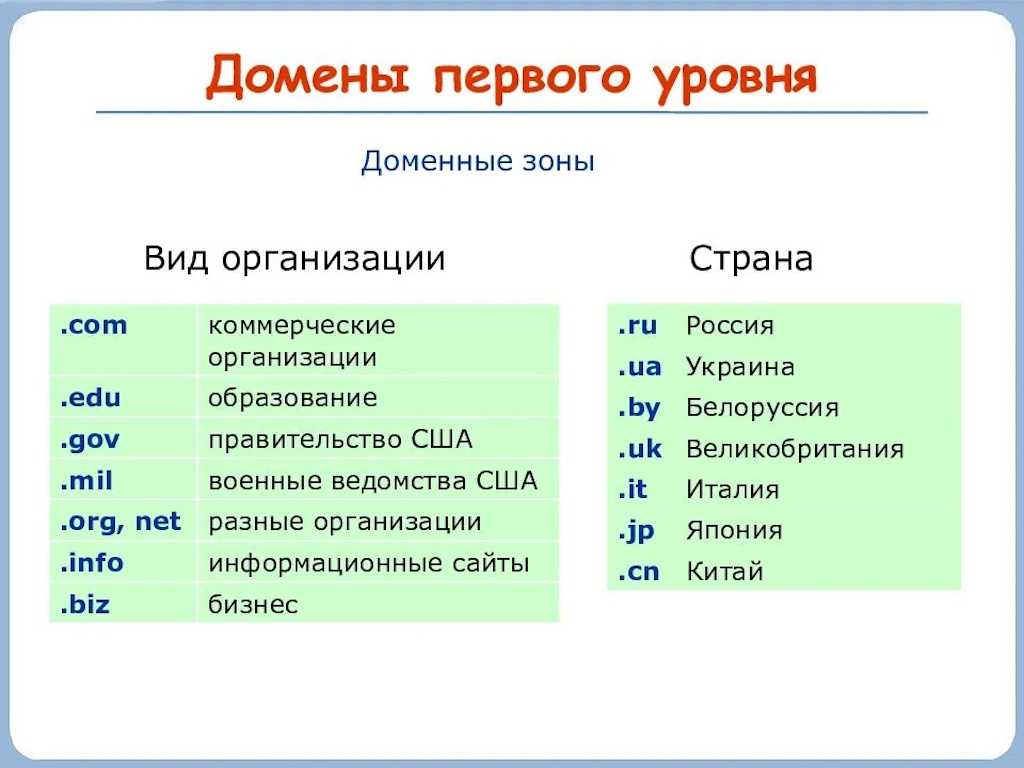 Домены первого уровня

Доменные зоны

Вид организации

| .com | коммерческие организации |
|---|---|
| .edu | образование |
| .gov | правительство США |
| .mil | военные ведомства США |
| .org, net | разные организации |
| .info | информационные сайты |
| .biz | бизнес |

Страна

| .ru | Россия |
|---|---|
| .ua | Украина |
| .by | Белоруссия |
| .uk | Великобритания |
| .it | Италия |
| .jp | Япония |
| .cn | Китай |